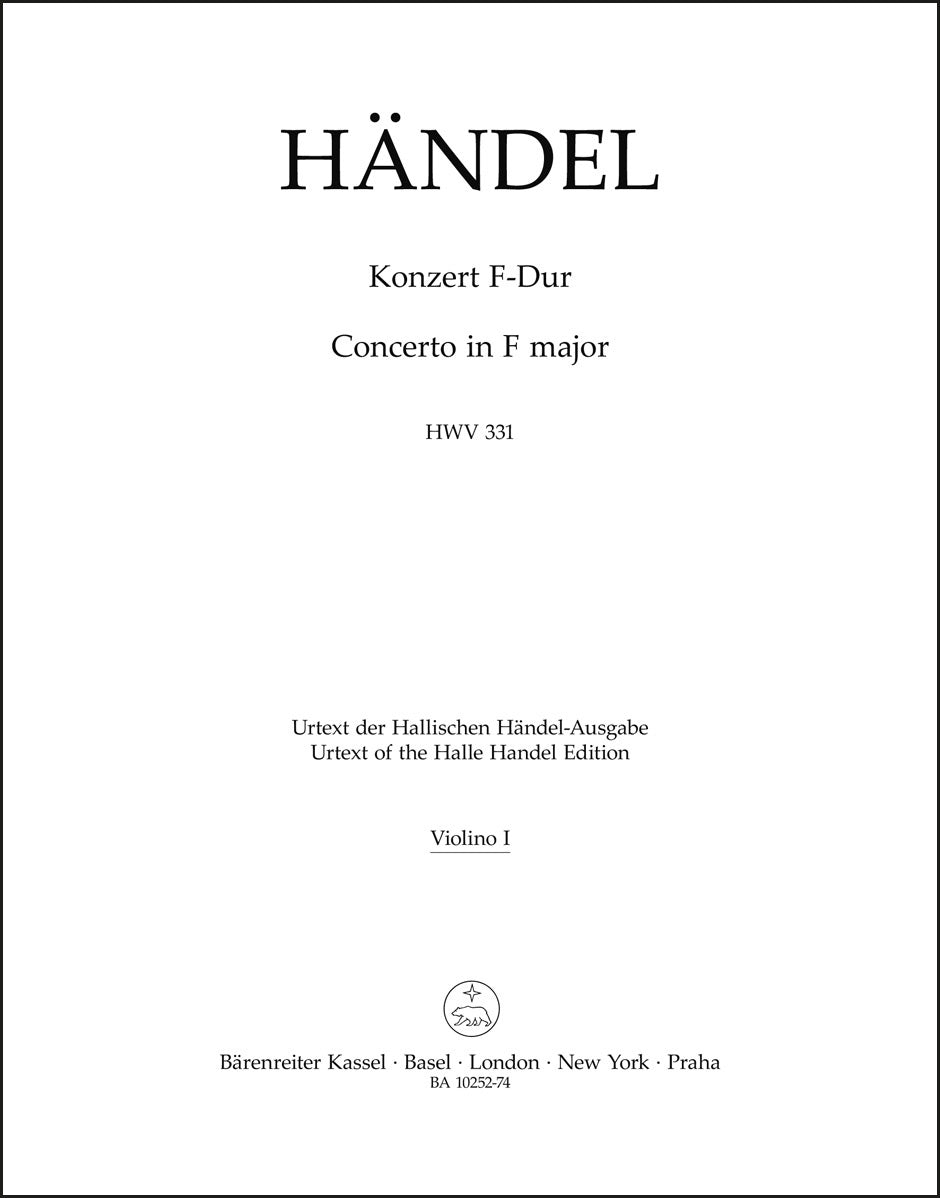 HÄNDEL

Konzert F-Dur

Concerto in F major

HWV 331

Urtext der Hallischen Händel-Ausgabe
Urtext of the Halle Handel Edition

Violino I

Bärenreiter Kassel · Basel · London · New York · Praha
BA 10252-74